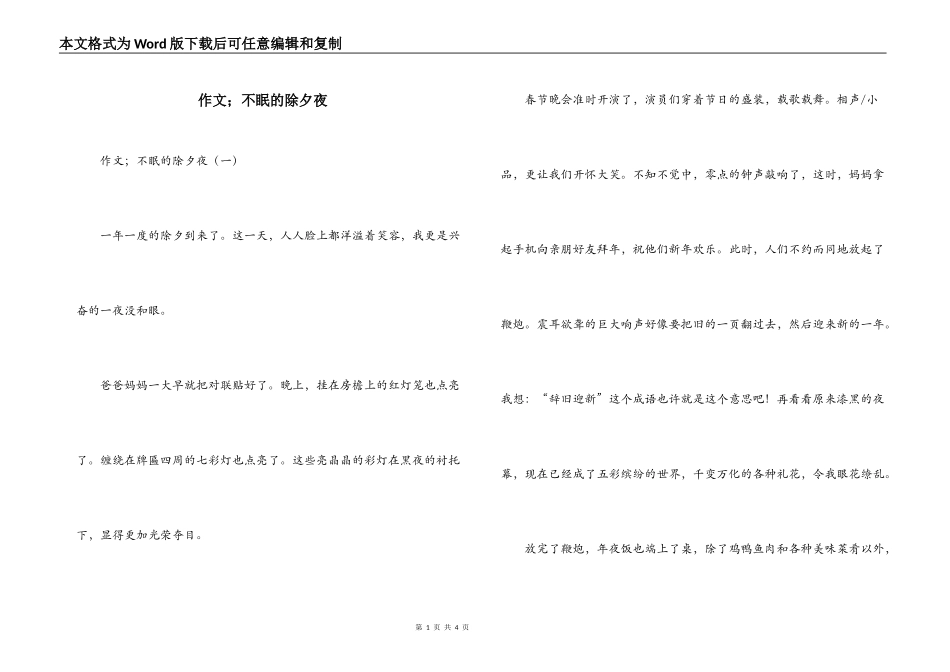 本文格式为Word版下载后可任意编辑和复制

作文；不眠的除夕夜

作文；不眠的除夕夜（一）

一年一度的除夕到来了。这一天，人人脸上都洋溢着笑容，我更是兴奋的一夜没和眼。

爸爸妈妈一大早就把对联贴好了。晚上，挂在房檐上的红灯笼也点亮了。缠绕在牌匾四周的七彩灯也点亮了。这些亮晶晶的彩灯在黑夜的衬托下，显得更加光荣夺目。

春节晚会准时开演了，演员们穿着节日的盛装，载歌载舞。相声/小品，更让我们开怀大笑。不知不觉中，零点的钟声敲响了，这时，妈妈拿起手机向亲朋好友拜年，祝他们新年欢乐。此时，人们不约而同地放起了鞭炮。震耳欲聋的巨大响声好像要把旧的一页翻过去，然后迎来新的一年。我想：“辞旧迎新”这个成语也许就是这个意思吧！再看看原来漆黑的夜幕，现在已经成了五彩缤纷的世界，千变万化的各种礼花，令我眼花缭乱。

放完了鞭炮，年夜饭也端上了桌，除了鸡鸭鱼肉和各种美味菜肴以外，

第 1 页 共 4 页